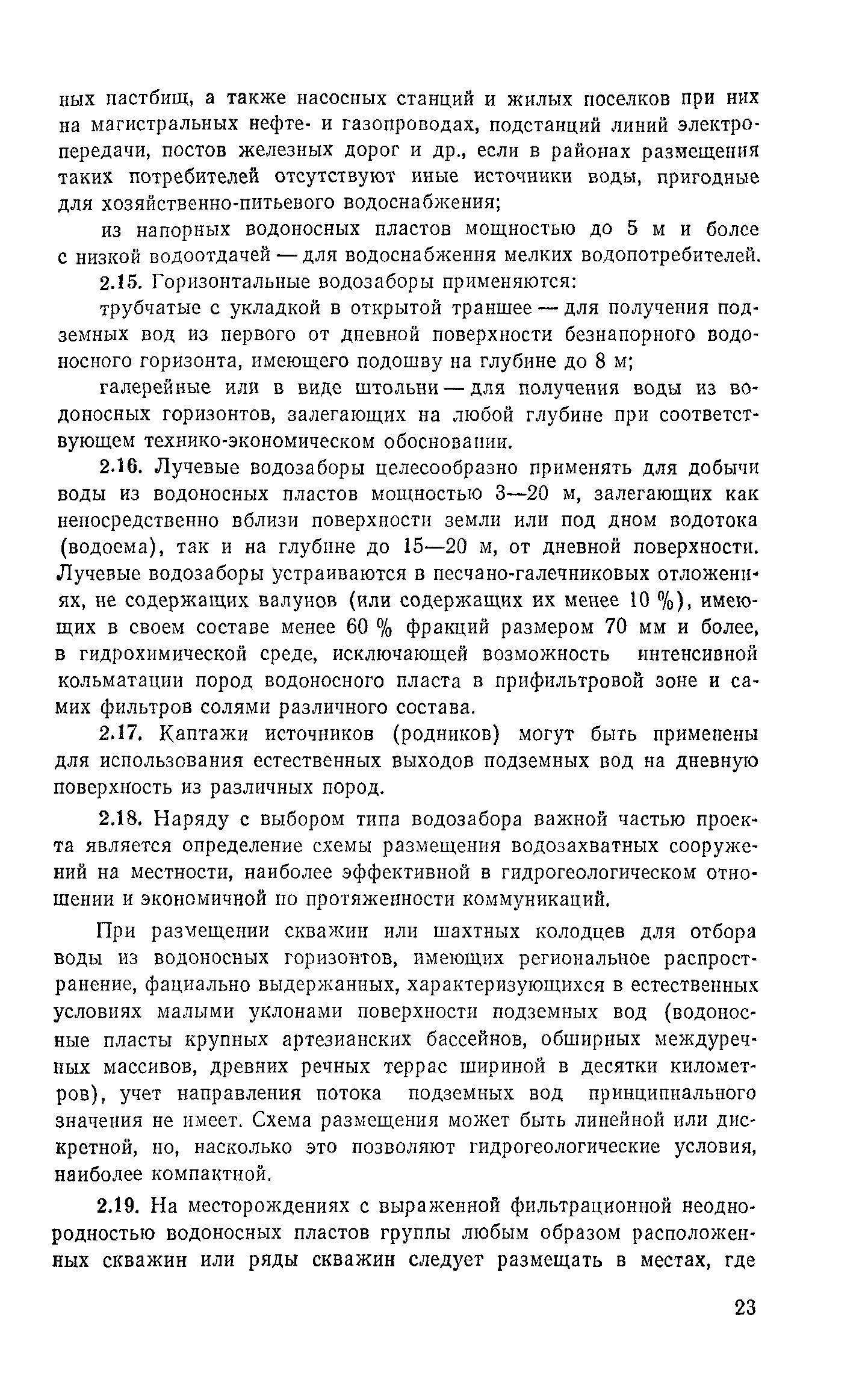 ных пастбищ, а также насосных станций и жилых поселков при них на магистральных нефте- и газопроводах, подстанций линий электропередачи, постов железных дорог и др., если в районах размещения таких потребителей отсутствуют иные источники воды, пригодные для хозяйственно-питьевого водоснабжения;

из напорных водоносных пластов мощностью до 5 м и более с низкой водоотдачей — для водоснабжения мелких водопотребителей.

2.15. Горизонтальные водозаборы применяются:

трубчатые с укладкой в открытой траншее — для получения подземных вод из первого от дневной поверхности безнапорного водоносного горизонта, имеющего подошву на глубине до 8 м;

галерейные или в виде штольни — для получения воды из водоносных горизонтов, залегающих на любой глубине при соответствующем технико-экономическом обосновании.

2.16. Лучевые водозаборы целесообразно применять для добычи воды из водоносных пластов мощностью 3—20 м, залегающих как непосредственно вблизи поверхности земли или под дном водотока (водоема), так и на глубине до 15—20 м, от дневной поверхности. Лучевые водозаборы устраиваются в песчано-галечниковых отложениях, не содержащих валунов (или содержащих их менее 10 %), имеющих в своем составе менее 60 % фракций размером 70 мм и более, в гидрохимической среде, исключающей возможность интенсивной кольматации пород водоносного пласта в прифильтровой зоне и самих фильтров солями различного состава.

2.17. Каптажи источников (родников) могут быть применены для использования естественных выходов подземных вод на дневную поверхность из различных пород.

2.18. Наряду с выбором типа водозабора важной частью проекта является определение схемы размещения водозахватных сооружений на местности, наиболее эффективной в гидрогеологическом отношении и экономичной по протяженности коммуникаций.

При размещении скважин или шахтных колодцев для отбора воды из водоносных горизонтов, имеющих региональное распространение, фациально выдержанных, характеризующихся в естественных условиях малыми уклонами поверхности подземных вод (водоносные пласты крупных артезианских бассейнов, обширных междуречных массивов, древних речных террас шириной в десятки километров), учет направления потока подземных вод принципиального значения не имеет. Схема размещения может быть линейной или дискретной, но, насколько это позволяют гидрогеологические условия, наиболее компактной.

2.19. На месторождениях с выраженной фильтрационной неоднородностью водоносных пластов группы любым образом расположенных скважин или ряды скважин следует размещать в местах, где

23